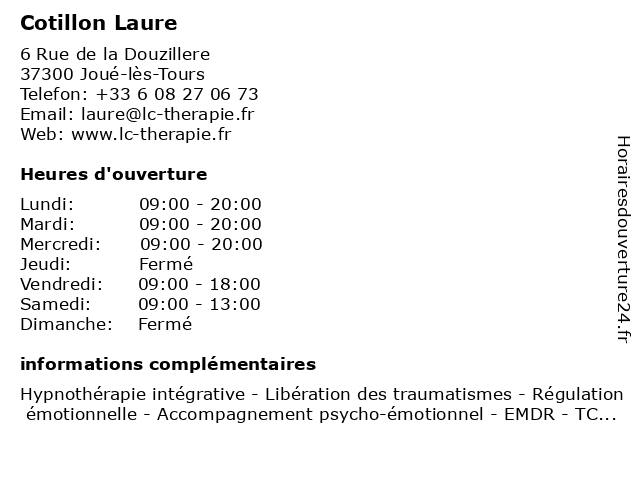 Cotillon Laure

6 Rue de la Douzillere
37300 Joué-lès-Tours
Telefon: +33 6 08 27 06 73
Email: laure@lc-therapie.fr
Web: www.lc-therapie.fr

Heures d'ouverture

| | |
|---|---|
| Lundi: | 09:00 - 20:00 |
| Mardi: | 09:00 - 20:00 |
| Mercredi: | 09:00 - 20:00 |
| Jeudi: | Fermé |
| Vendredi: | 09:00 - 18:00 |
| Samedi: | 09:00 - 13:00 |
| Dimanche: | Fermé |

informations complémentaires

Hypnothérapie intégrative - Libération des traumatismes - Régulation émotionnelle - Accompagnement psycho-émotionnel - EMDR - TC...

Horairesdouverture24.fr